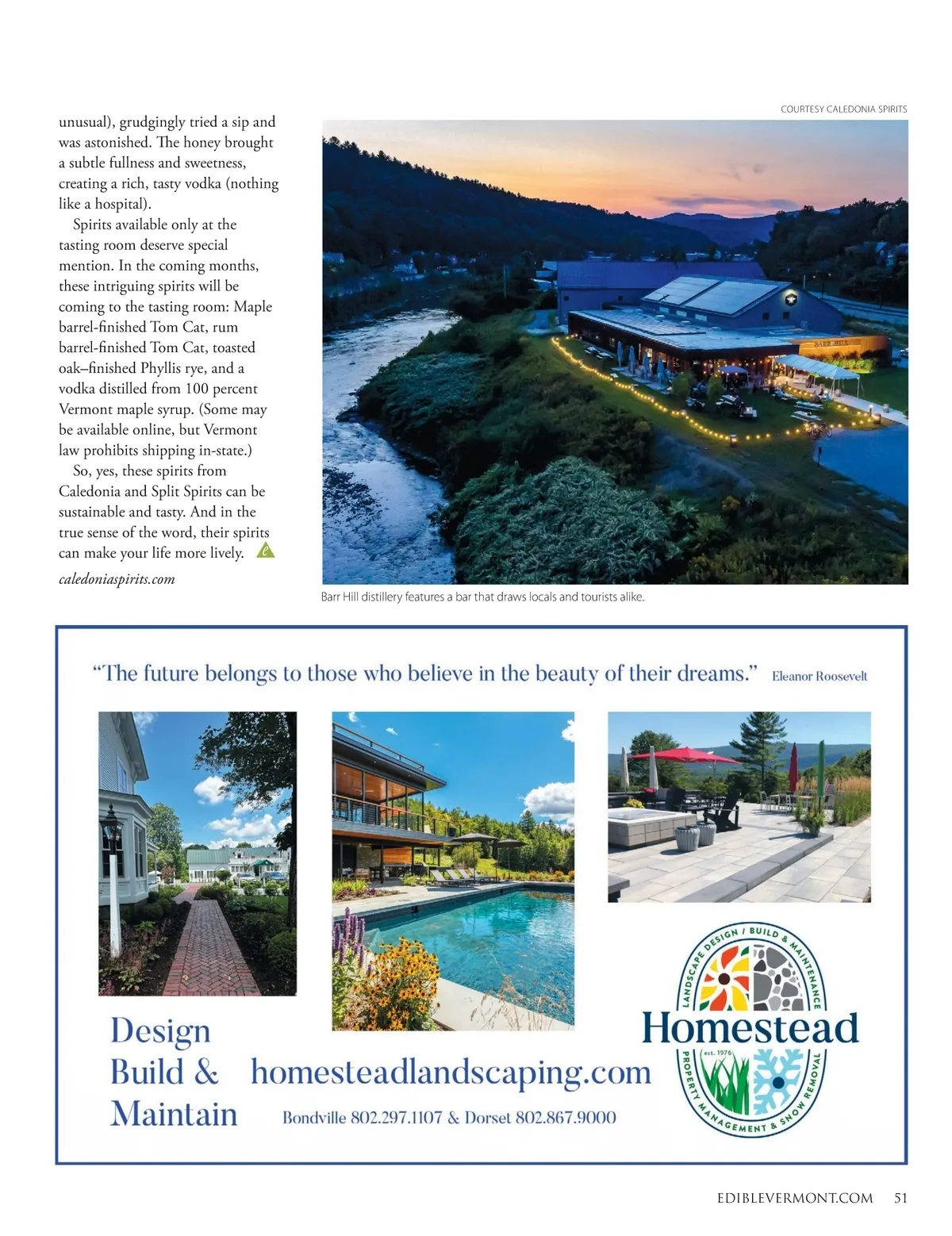 unusual), grudgingly tried a sip and was astonished. The honey brought a subtle fullness and sweetness, creating a rich, tasty vodka (nothing like a hospital).

Spirits available only at the tasting room deserve special mention. In the coming months, these intriguing spirits will be coming to the tasting room: Maple barrel-finished Tom Cat, rum barrel-finished Tom Cat, toasted oak–finished Phyllis rye, and a vodka distilled from 100 percent Vermont maple syrup. (Some may be available online, but Vermont law prohibits shipping in-state.)

So, yes, these spirits from Caledonia and Split Spirits can be sustainable and tasty. And in the true sense of the word, their spirits can make your life more lively.

caledoniaspirits.com

COURTESY CALEDONIA SPIRITS

BARR HILL

Barr Hill distillery features a bar that draws locals and tourists alike.

"The future belongs to those who believe in the beauty of their dreams." Eleanor Roosevelt

Design Build & Maintain

homesteadlandscaping.com

Bondville 802.297.1107 & Dorset 802.867.9000

LANDSCAPE DESIGN / BUILD & MAINTENANCE

Homestead

est. 1976

PROPERTY MANAGEMENT & SNOW REMOVAL

EDIBLEVERMONT.COM 51